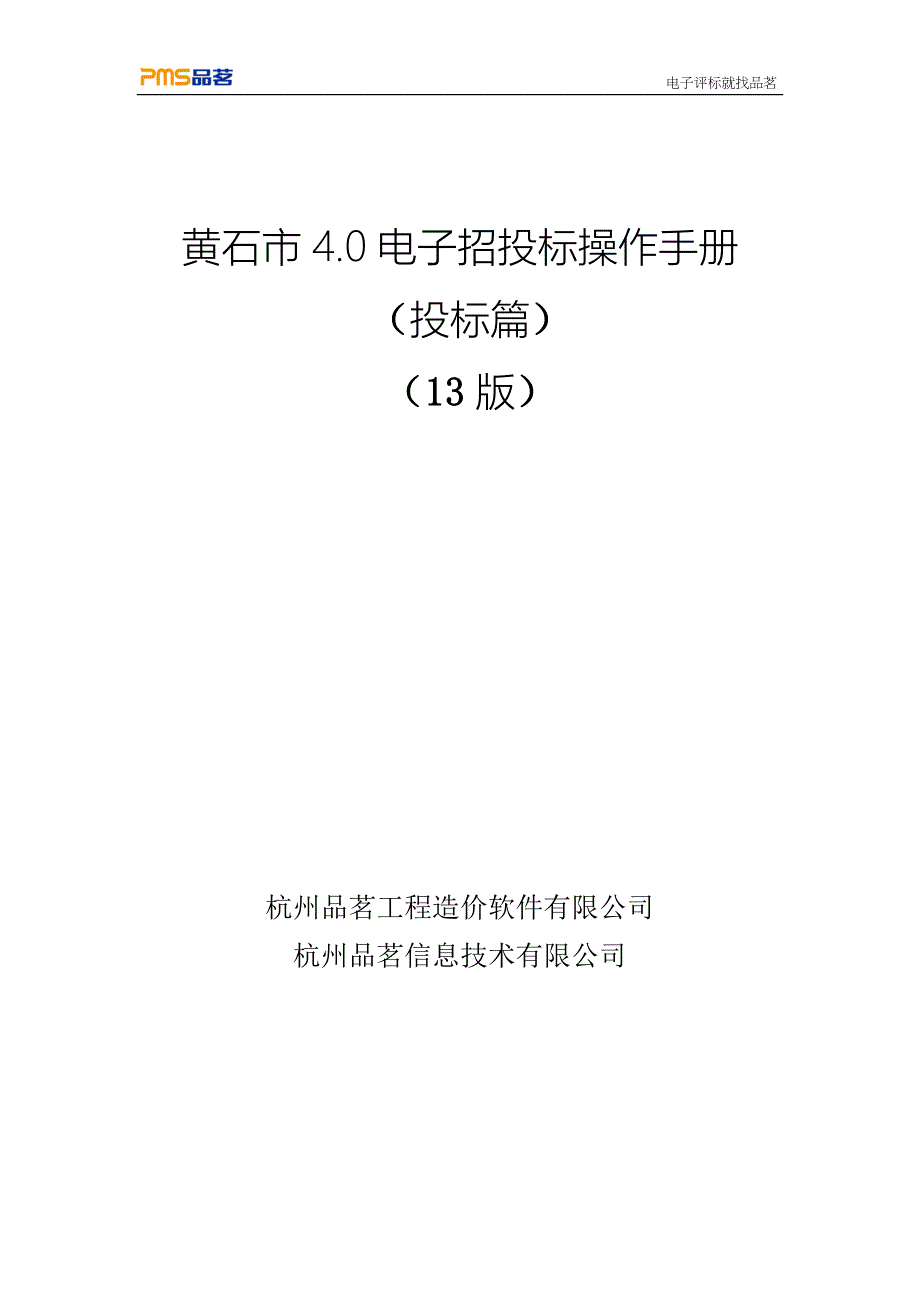 PMS品茗

电子评标就找品茗

黄石市 4.0 电子招投标操作手册

（投标篇）

（13 版）

杭州品茗工程造价软件有限公司

杭州品茗信息技术有限公司